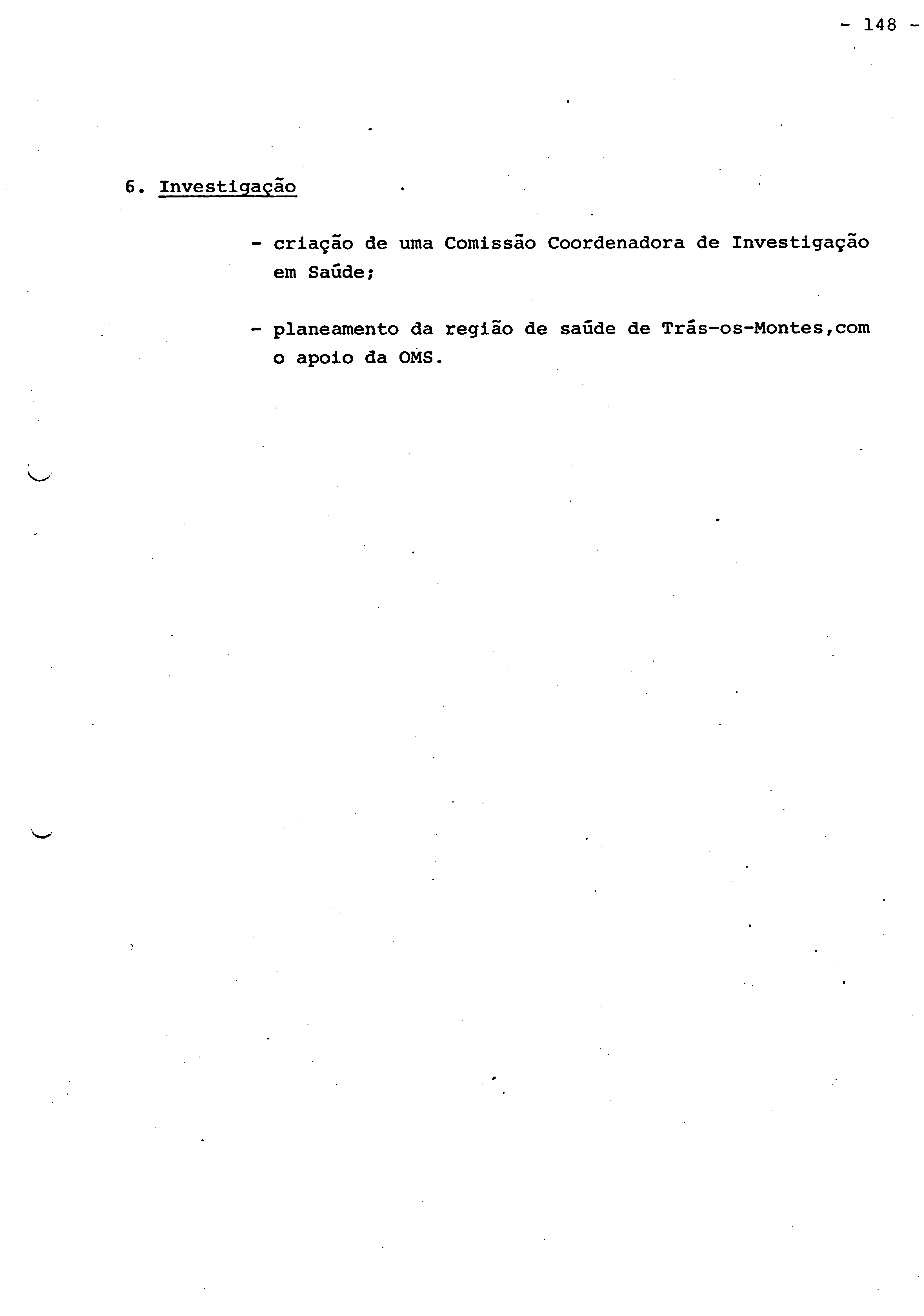 - 148 -

6. Investigação

- criação de uma Comissão Coordenadora de Investigação em Saúde;

- planeamento da região de saúde de Trás-os-Montes,com o apoio da OMS.